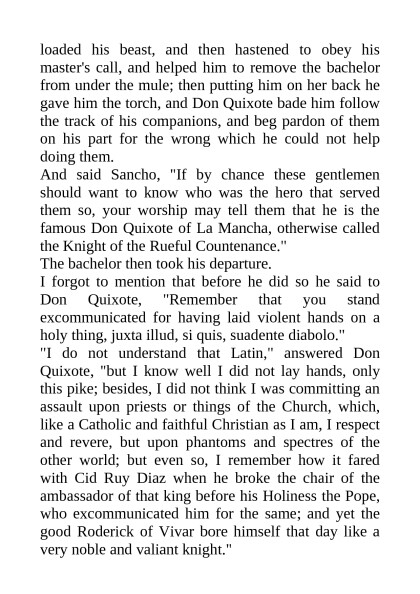 loaded his beast, and then hastened to obey his master's call, and helped him to remove the bachelor from under the mule; then putting him on her back he gave him the torch, and Don Quixote bade him follow the track of his companions, and beg pardon of them on his part for the wrong which he could not help doing them.
And said Sancho, "If by chance these gentlemen should want to know who was the hero that served them so, your worship may tell them that he is the famous Don Quixote of La Mancha, otherwise called the Knight of the Rueful Countenance."
The bachelor then took his departure.
I forgot to mention that before he did so he said to Don Quixote, "Remember that you stand excommunicated for having laid violent hands on a holy thing, juxta illud, si quis, suadente diabolo."
"I do not understand that Latin," answered Don Quixote, "but I know well I did not lay hands, only this pike; besides, I did not think I was committing an assault upon priests or things of the Church, which, like a Catholic and faithful Christian as I am, I respect and revere, but upon phantoms and spectres of the other world; but even so, I remember how it fared with Cid Ruy Diaz when he broke the chair of the ambassador of that king before his Holiness the Pope, who excommunicated him for the same; and yet the good Roderick of Vivar bore himself that day like a very noble and valiant knight."